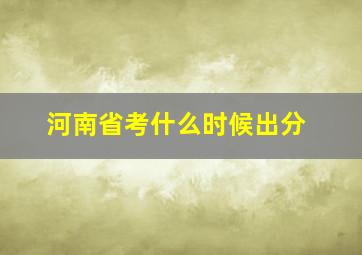 河南省考什么时候出分